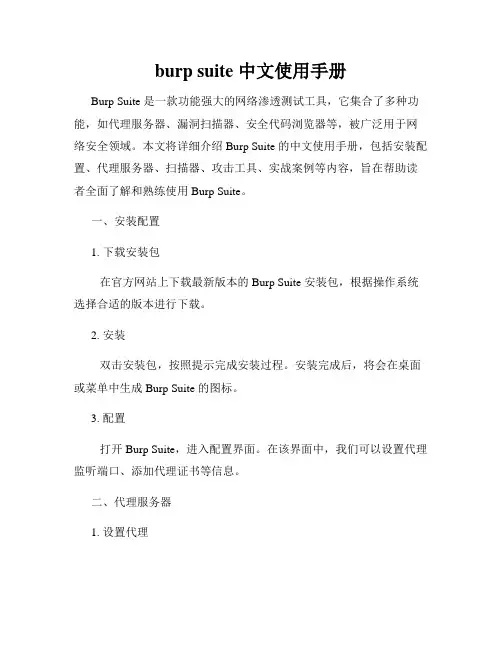 burp suite 中文使用手册

Burp Suite 是一款功能强大的网络渗透测试工具，它集合了多种功能，如代理服务器、漏洞扫描器、安全代码浏览器等，被广泛用于网络安全领域。本文将详细介绍 Burp Suite 的中文使用手册，包括安装配置、代理服务器、扫描器、攻击工具、实战案例等内容，旨在帮助读者全面了解和熟练使用 Burp Suite。

一、安装配置

1. 下载安装包

在官方网站上下载最新版本的 Burp Suite 安装包，根据操作系统选择合适的版本进行下载。

2. 安装

双击安装包，按照提示完成安装过程。安装完成后，将会在桌面或菜单中生成 Burp Suite 的图标。

3. 配置

打开 Burp Suite，进入配置界面。在该界面中，我们可以设置代理监听端口、添加代理证书等信息。

二、代理服务器

1. 设置代理